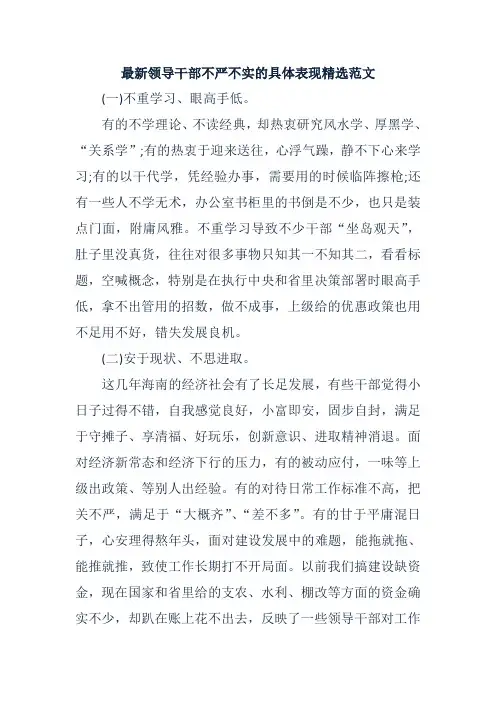 最新领导干部不严不实的具体表现精选范文

(一)不重学习、眼高手低。

有的不学理论、不读经典，却热衷研究风水学、厚黑学、“关系学”;有的热衷于迎来送往，心浮气躁，静不下心来学习;有的以干代学，凭经验办事，需要用的时候临阵擦枪;还有一些人不学无术，办公室书柜里的书倒是不少，也只是装点门面，附庸风雅。不重学习导致不少干部“坐岛观天”，肚子里没真货，往往对很多事物只知其一不知其二，看看标题，空喊概念，特别是在执行中央和省里决策部署时眼高手低，拿不出管用的招数，做不成事，上级给的优惠政策也用不足用不好，错失发展良机。

(二)安于现状、不思进取。

这几年海南的经济社会有了长足发展，有些干部觉得小日子过得不错，自我感觉良好，小富即安，固步自封，满足于守摊子、享清福、好玩乐，创新意识、进取精神消退。面对经济新常态和经济下行的压力，有的被动应付，一味等上级出政策、等别人出经验。有的对待日常工作标准不高，把关不严，满足于“大概齐”、“差不多”。有的甘于平庸混日子，心安理得熬年头，面对建设发展中的难题，能拖就拖、能推就推，致使工作长期打不开局面。以前我们搞建设缺资金，现在国家和省里给的支农、水利、棚改等方面的资金确实不少，却趴在账上花不出去，反映了一些领导干部对工作